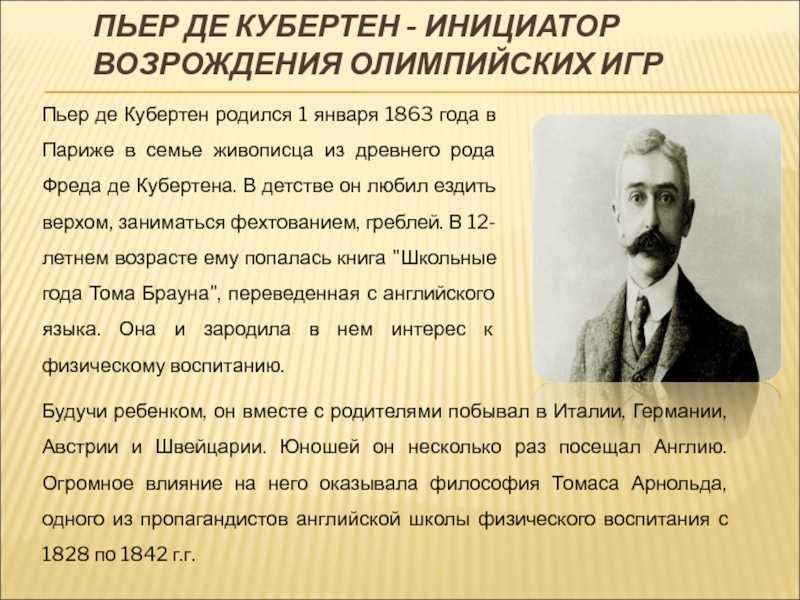 ПЬЕР ДЕ КУБЕРТЕН - ИНИЦИАТОР ВОЗРОЖДЕНИЯ ОЛИМПИЙСКИХ ИГР

Пьер де Кубертен родился 1 января 1863 года в Париже в семье живописца из древнего рода Фреда де Кубертена. В детстве он любил ездить верхом, заниматься фехтованием, греблей. В 12-летнем возрасте ему попалась книга "Школьные года Тома Брауна", переведенная с английского языка. Она и зародила в нем интерес к физическому воспитанию.

Будучи ребенком, он вместе с родителями побывал в Италии, Германии, Австрии и Швейцарии. Юношей он несколько раз посещал Англию. Огромное влияние на него оказывала философия Томаса Арнольда, одного из пропагандистов английской школы физического воспитания с 1828 по 1842 г.г.